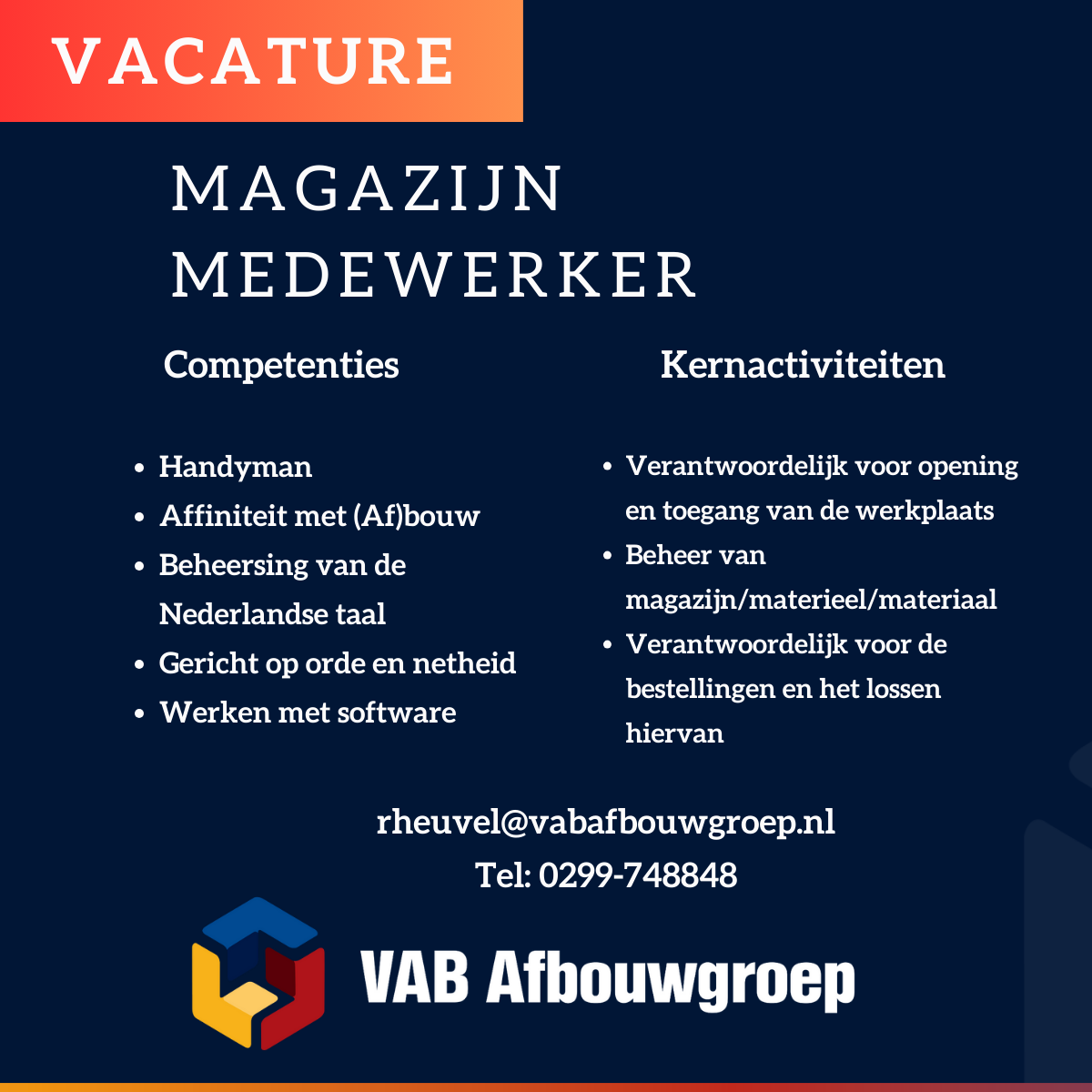 VACATURE

MAGAZIJN MEDEWERKER

Competenties

- Handyman
- Affiniteit met (Af)bouw
- Beheersing van de Nederlandse taal
- Gericht op orde en netheid
- Werken met software

Kernactiviteiten

- Verantwoordelijk voor opening en toegang van de werkplaats
- Beheer van magazijn/materieel/materiaal
- Verantwoordelijk voor de bestellingen en het lossen hiervan

rheuvel@vabafbouwgroep.nl
Tel: 0299-748848

VAB Afbouwgroep